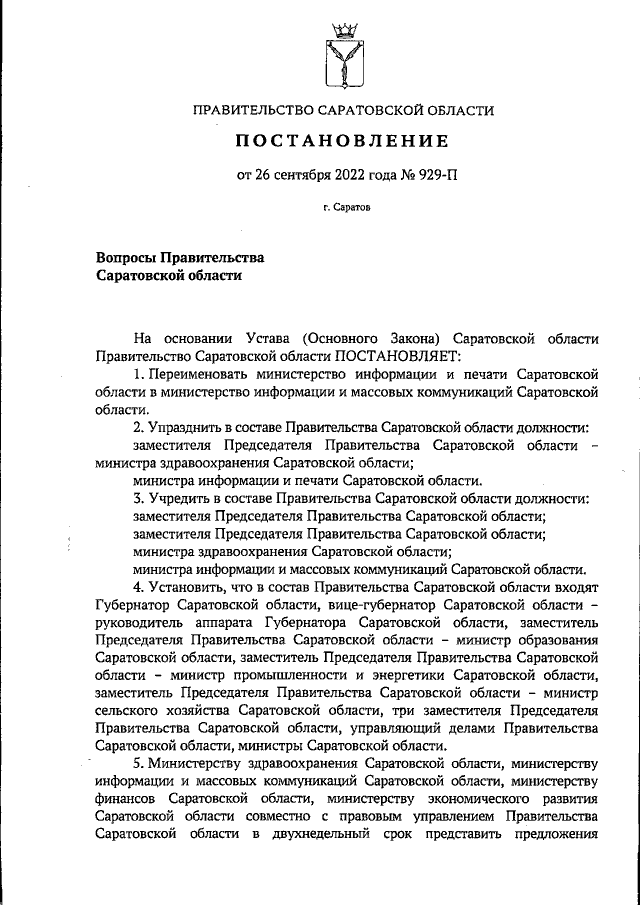 ПРАВИТЕЛЬСТВО САРАТОВСКОЙ ОБЛАСТИ

ПОСТАНОВЛЕНИЕ

от 26 сентября 2022 года № 929-П

г. Саратов

Вопросы Правительства Саратовской области

На основании Устава (Основного Закона) Саратовской области Правительство Саратовской области ПОСТАНОВЛЯЕТ:

1. Переименовать министерство информации и печати Саратовской области в министерство информации и массовых коммуникаций Саратовской области.

2. Упразднить в составе Правительства Саратовской области должности:

заместителя Председателя Правительства Саратовской области – министра здравоохранения Саратовской области;

министра информации и печати Саратовской области.

3. Учредить в составе Правительства Саратовской области должности:

заместителя Председателя Правительства Саратовской области;

заместителя Председателя Правительства Саратовской области;

министра здравоохранения Саратовской области;

министра информации и массовых коммуникаций Саратовской области.

4. Установить, что в состав Правительства Саратовской области входят Губернатор Саратовской области, вице-губернатор Саратовской области – руководитель аппарата Губернатора Саратовской области, заместитель Председателя Правительства Саратовской области – министр образования Саратовской области, заместитель Председателя Правительства Саратовской области – министр промышленности и энергетики Саратовской области, заместитель Председателя Правительства Саратовской области – министр сельского хозяйства Саратовской области, три заместителя Председателя Правительства Саратовской области, управляющий делами Правительства Саратовской области, министры Саратовской области.

5. Министерству здравоохранения Саратовской области, министерству информации и массовых коммуникаций Саратовской области, министерству финансов Саратовской области, министерству экономического развития Саратовской области совместно с правовым управлением Правительства Саратовской области в двухнедельный срок представить предложения